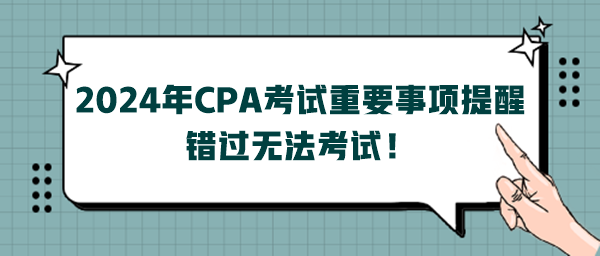 2024年CPA考试重要事项提醒
错过无法考试！